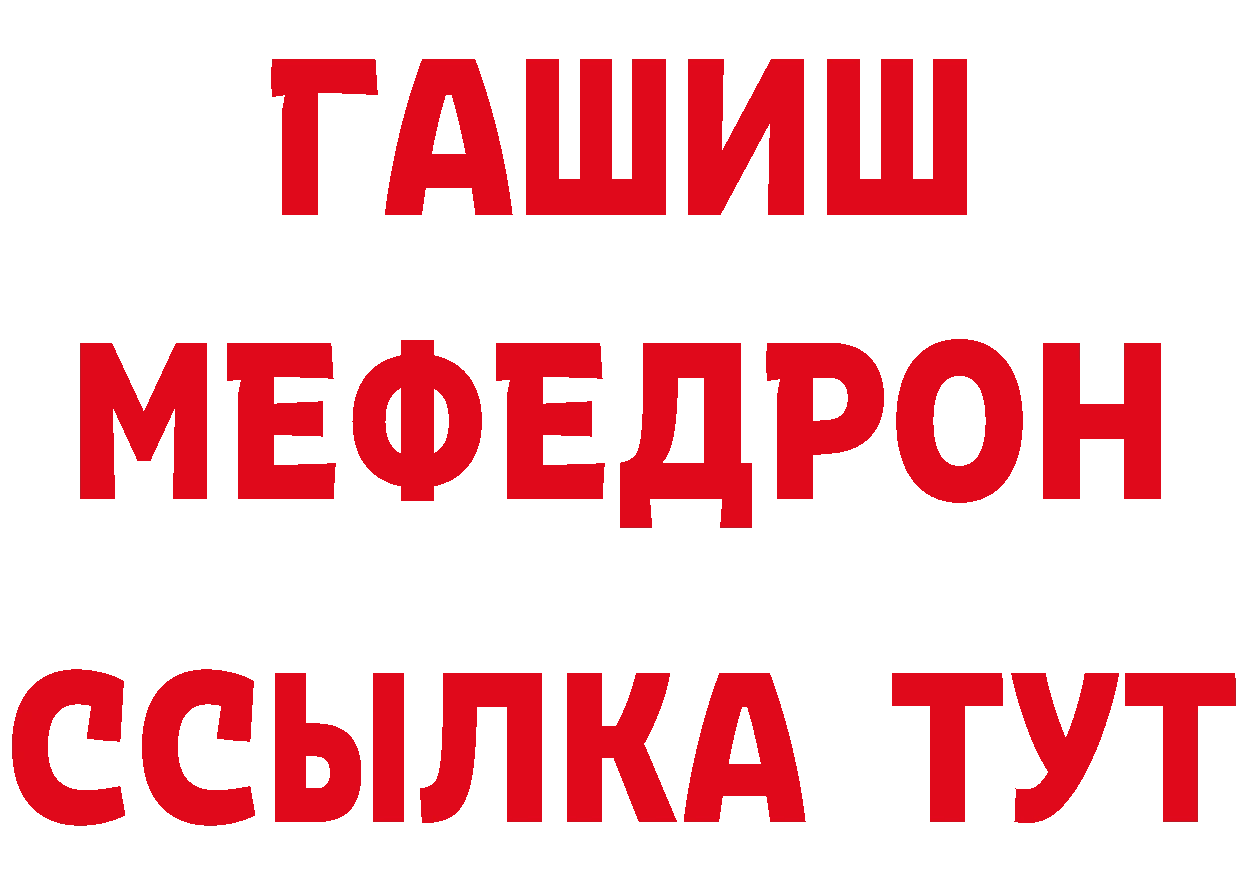 ГАШИШ МЕФЕДРОН ССЫЛКА ТУТ